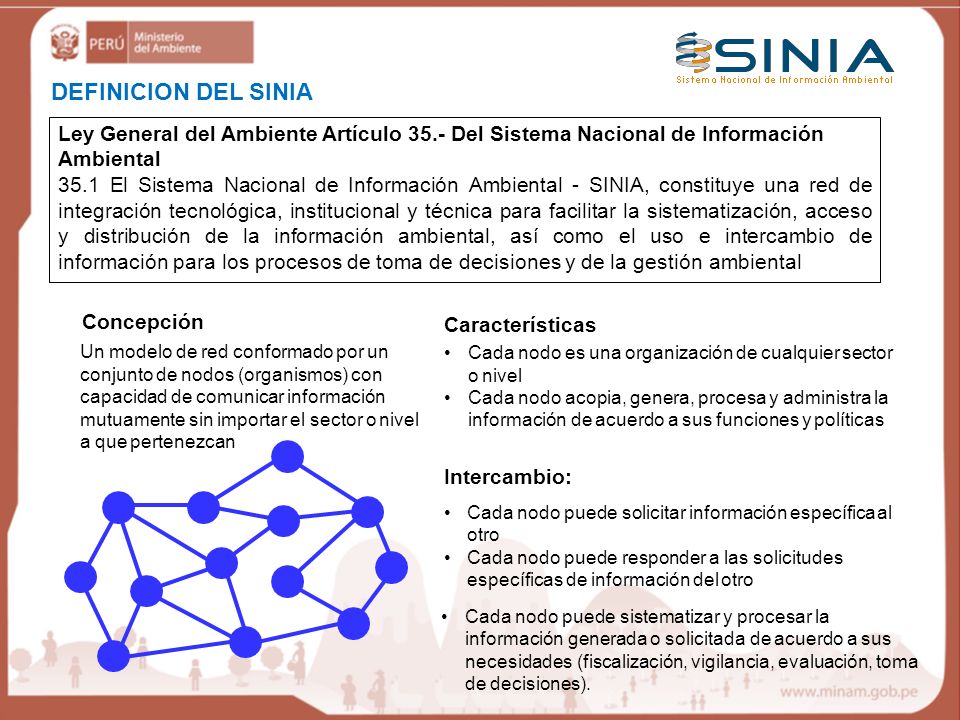 PERÚ Ministerio del Ambiente

SINIA
Sistema Nacional de Información Ambiental

DEFINICION DEL SINIA

Ley General del Ambiente Artículo 35.- Del Sistema Nacional de Información Ambiental
35.1 El Sistema Nacional de Información Ambiental - SINIA, constituye una red de integración tecnológica, institucional y técnica para facilitar la sistematización, acceso y distribución de la información ambiental, así como el uso e intercambio de información para los procesos de toma de decisiones y de la gestión ambiental

Concepción
Un modelo de red conformado por un conjunto de nodos (organismos) con capacidad de comunicar información mutuamente sin importar el sector o nivel a que pertenezcan

Características
• Cada nodo es una organización de cualquier sector o nivel
• Cada nodo acopia, genera, procesa y administra la información de acuerdo a sus funciones y políticas

Intercambio:
• Cada nodo puede solicitar información específica al otro
• Cada nodo puede responder a las solicitudes específicas de información del otro

• Cada nodo puede sistematizar y procesar la información generada o solicitada de acuerdo a sus necesidades (fiscalización, vigilancia, evaluación, toma de decisiones).

www.minam.gob.pe